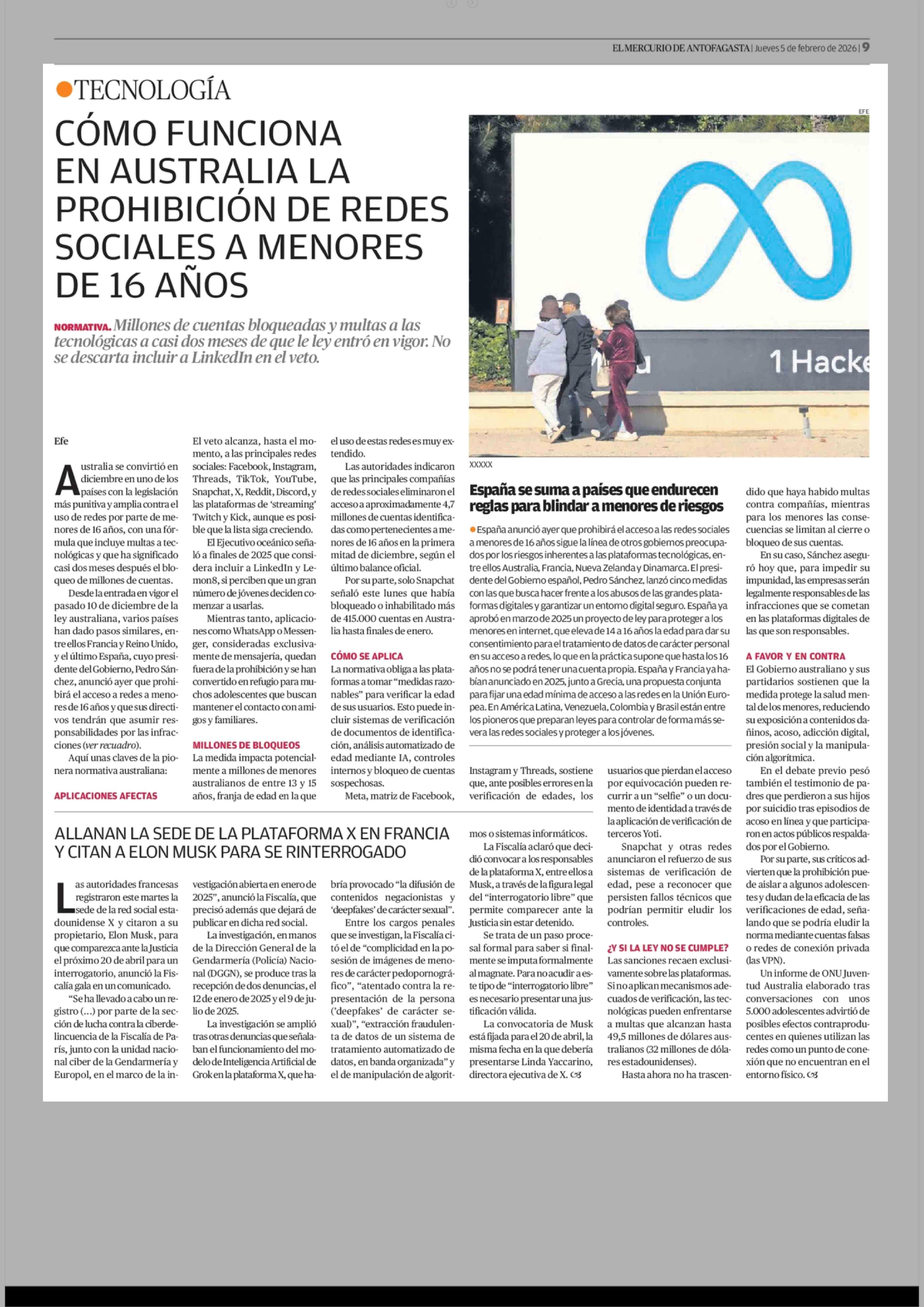 EL MERCURIO DE ANTOFAGASTA | Jueves 5 de febrero de 2026 | 9

TECNOLOGÍA

CÓMO FUNCIONA EN AUSTRALIA LA PROHIBICIÓN DE REDES SOCIALES A MENORES DE 16 AÑOS

NORMATIVA. Millones de cuentas bloqueadas y multas a las tecnológicas a casi dos meses de que le ley entró en vigor. No se descarta incluir a LinkedIn en el veto.

EFE

1 Hacke

XXXXX

Efe

Australia se convirtió en diciembre en uno de los países con la legislación más punitiva y amplia contra el uso de redes por parte de menores de 16 años, con una fórmula que incluye multas a tecnológicas y que ha significado casi dos meses después el bloqueo de millones de cuentas.

Desde la entrada en vigor el pasado 10 de diciembre de la ley australiana, varios países han dado pasos similares, entre ellos Francia y Reino Unido, y el último España, cuyo presidente del Gobierno, Pedro Sánchez, anunció ayer que prohibirá el acceso a redes a menores de 16 años y que sus directivos tendrán que asumir responsabilidades por las infracciones (ver recuadro).

Aquí unas claves de la pionera normativa australiana:

APLICACIONES AFECTAS

El veto alcanza, hasta el momento, a las principales redes sociales: Facebook, Instagram, Threads, TikTok, YouTube, Snapchat, X, Reddit, Discord, y las plataformas de 'streaming' Twitch y Kick, aunque es posible que la lista siga creciendo.

El Ejecutivo oceánico señaló a finales de 2025 que considera incluir a LinkedIn y Lemon8, si perciben que un gran número de jóvenes deciden comenzar a usarlas.

Mientras tanto, aplicaciones como WhatsApp o Messenger, consideradas exclusivamente de mensajería, quedan fuera de la prohibición y se han convertido en refugio para muchos adolescentes que buscan mantener el contacto con amigos y familiares.

MILLONES DE BLOQUEOS

La medida impacta potencialmente a millones de menores australianos de entre 13 y 15 años, franja de edad en la que el uso de estas redes es muy extendido.

Las autoridades indicaron que las principales compañías de redes sociales eliminaron el acceso a aproximadamente 4,7 millones de cuentas identificadas como pertenecientes a menores de 16 años en la primera mitad de diciembre, según el último balance oficial.

Por su parte, solo Snapchat señaló este lunes que había bloqueado o inhabilitado más de 415.000 cuentas en Australia hasta finales de enero.

CÓMO SE APLICA

La normativa obliga a las plataformas a tomar "medidas razonables" para verificar la edad de sus usuarios. Esto puede incluir sistemas de verificación de documentos de identificación, análisis automatizado de edad mediante IA, controles internos y bloqueo de cuentas sospechosas.

Meta, matriz de Facebook, Instagram y Threads, sostiene que, ante posibles errores en la verificación de edades, los usuarios que pierdan el acceso por equivocación pueden recurrir a un "selfie" o un documento de identidad a través de la aplicación de verificación de terceros Yoti.

Snapchat y otras redes anunciaron el refuerzo de sus sistemas de verificación de edad, pese a reconocer que persisten fallos técnicos que podrían permitir eludir los controles.

¿Y SI LA LEY NO SE CUMPLE?

Las sanciones recaen exclusivamente sobre las plataformas. Si no aplican mecanismos adecuados de verificación, las tecnológicas pueden enfrentarse a multas que alcanzan hasta 49,5 millones de dólares australianos (32 millones de dólares estadounidenses).

Hasta ahora no ha trascendido que haya habido multas contra compañías, mientras para los menores las consecuencias se limitan al cierre o bloqueo de sus cuentas.

En su caso, Sánchez aseguró hoy que, para impedir su impunidad, las empresas serán legalmente responsables de las infracciones que se cometan en las plataformas digitales de las que son responsables.

A FAVOR Y EN CONTRA

El Gobierno australiano y sus partidarios sostienen que la medida protege la salud mental de los menores, reduciendo su exposición a contenidos dañinos, acoso, adicción digital, presión social y la manipulación algorítmica.

En el debate previo pesó también el testimonio de padres que perdieron a sus hijos por suicidio tras episodios de acoso en línea y que participaron en actos públicos respaldados por el Gobierno.

Por su parte, sus críticos advierten que la prohibición puede aislar a algunos adolescentes y dudan de la eficacia de las verificaciones de edad, señalando que se podría eludir la norma mediante cuentas falsas o redes de conexión privada (las VPN).

Un informe de ONU Juventud Australia elaborado tras conversaciones con unos 5.000 adolescentes advirtió de posibles efectos contraproducentes en quienes utilizan las redes como un punto de conexión que no encuentran en el entorno físico.

España se suma a países que endurecen reglas para blindar a menores de riesgos

España anunció ayer que prohibirá el acceso a las redes sociales a menores de 16 años sigue la línea de otros gobiernos preocupados por los riesgos inherentes a las plataformas tecnológicas, entre ellos Australia, Francia, Nueva Zelanda y Dinamarca. El presidente del Gobierno español, Pedro Sánchez, lanzó cinco medidas con las que busca hacer frente a los abusos de las grandes plataformas digitales y garantizar un entorno digital seguro. España ya aprobó en marzo de 2025 un proyecto de ley para proteger a los menores en internet, que eleva de 14 a 16 años la edad para dar su consentimiento para el tratamiento de datos de carácter personal en su acceso a redes, lo que en la práctica supone que hasta los 16 años no se podrá tener una cuenta propia. España y Francia ya habían anunciado en 2025, junto a Grecia, una propuesta conjunta para fijar una edad mínima de acceso a las redes en la Unión Europea. En América Latina, Venezuela, Colombia y Brasil están entre los pioneros que preparan leyes para controlar de forma más severa las redes sociales y proteger a los jóvenes.

ALLANAN LA SEDE DE LA PLATAFORMA X EN FRANCIA Y CITAN A ELON MUSK PARA SE RINTERROGADO

Las autoridades francesas registraron este martes la sede de la red social estadounidense X y citaron a su propietario, Elon Musk, para que comparezca ante la Justicia el próximo 20 de abril para un interrogatorio, anunció la Fiscalía gala en un comunicado.

"Se ha llevado a cabo un registro (...) por parte de la sección de lucha contra la ciberdelincuencia de la Fiscalía de París, junto con la unidad nacional ciber de la Gendarmería y Europol, en el marco de la investigación abierta en enero de 2025", anunció la Fiscalía, que precisó además que dejará de publicar en dicha red social.

La investigación, en manos de la Dirección General de la Gendarmería (Policía) Nacional (DGGN), se produce tras la recepción de dos denuncias, el 12 de enero de 2025 y el 9 de julio de 2025.

La investigación se amplió tras otras denuncias que señalaban el funcionamiento del modelo de Inteligencia Artificial de Grok en la plataforma X, que habría provocado "la difusión de contenidos negacionistas y 'deepfakes' de carácter sexual".

Entre los cargos penales que se investigan, la Fiscalía citó el de "complicidad en la posesión de imágenes de menores de carácter pedopornográfico", "atentado contra la representación de la persona ('deepfakes' de carácter sexual)", "extracción fraudulenta de datos de un sistema de tratamiento automatizado de datos, en banda organizada" y el de manipulación de algoritmos o sistemas informáticos.

La Fiscalía aclaró que decidió convocar a los responsables de la plataforma X, entre ellos a Musk, a través de la figura legal del "interrogatorio libre" que permite comparecer ante la Justicia sin estar detenido.

Se trata de un paso procesal formal para saber si finalmente se imputa formalmente al magnate. Para no acudir a este tipo de "interrogatorio libre" es necesario presentar una justificación válida.

La convocatoria de Musk está fijada para el 20 de abril, la misma fecha en la que debería presentarse Linda Yaccarino, directora ejecutiva de X.